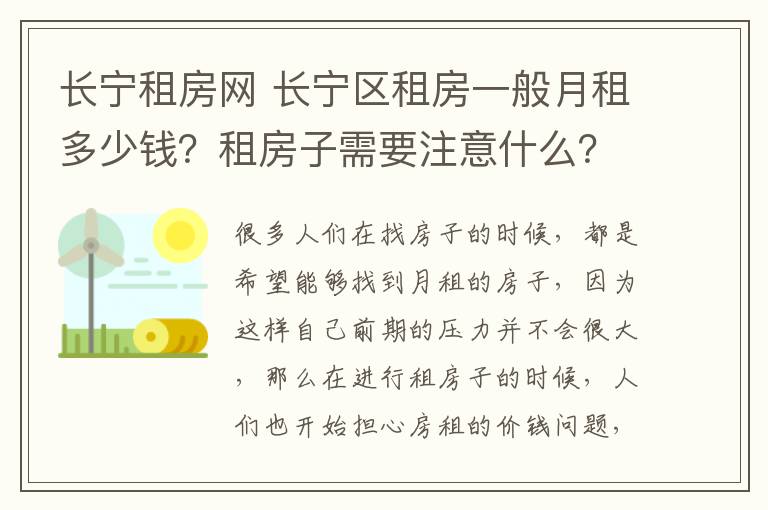 长宁租房网 长宁区租房一般月租多少钱？租房子需要注意什么？

很多人们在找房子的时候，都是希望能够找到月租的房子，因为这样自己前期的压力并不会很大，那么在进行租房子的时候，人们也开始担心房租的价钱问题，